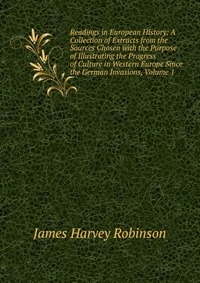 Readings in European History: A Collection of Extracts from the Sources Chosen with the Purpose of Illustrating the Progress of Culture in Western Europe Since the German Invasions, Volume 1

James Harvey Robinson